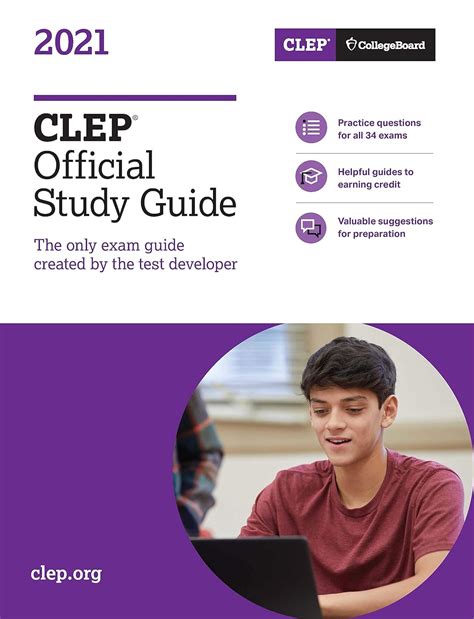 2021

CLEP® CollegeBoard

CLEP®
Official
Study Guide

The only exam guide created by the test developer

Practice questions for all 34 exams

Helpful guides to earning credit

Valuable suggestions for preparation

clep.org